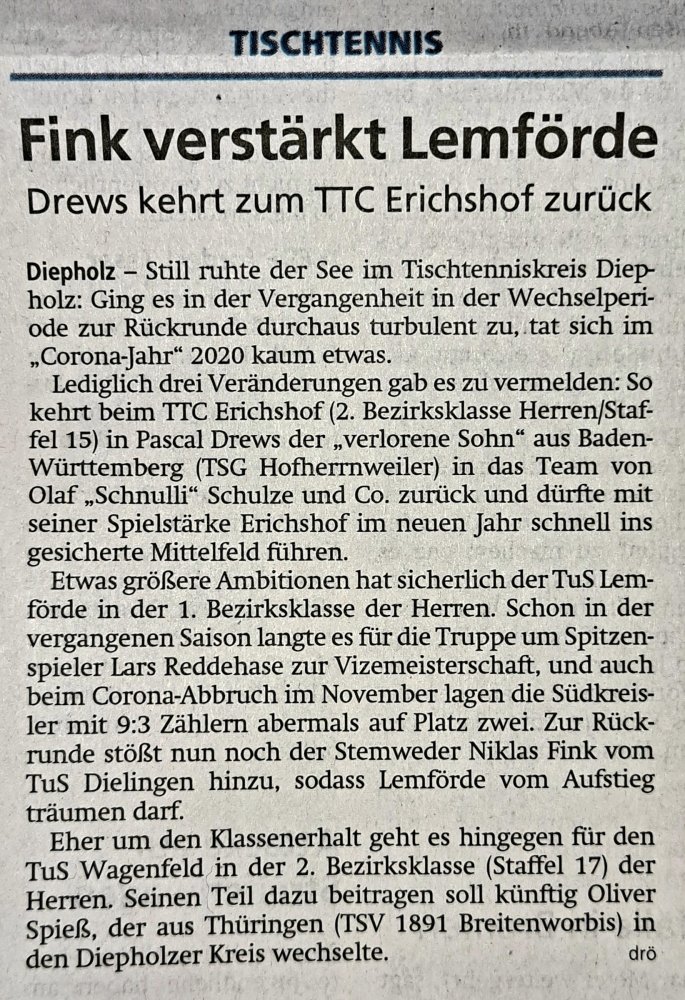 TISCHTENNIS

Fink verstärkt Lemförde

Drews kehrt zum TTC Erichshof zurück

Diepholz – Still ruhte der See im Tischtenniskreis Diepholz: Ging es in der Vergangenheit in der Wechselperiode zur Rückrunde durchaus turbulent zu, tat sich im „Corona-Jahr“ 2020 kaum etwas.

Lediglich drei Veränderungen gab es zu vermelden: So kehrt beim TTC Erichshof (2. Bezirksklasse Herren/Staffel 15) in Pascal Drews der „verlorene Sohn“ aus Baden-Württemberg (TSG Hofherrnweiler) in das Team von Olaf „Schnulli“ Schulze und Co. zurück und dürfte mit seiner Spielstärke Erichshof im neuen Jahr schnell ins gesicherte Mittelfeld führen.

Etwas größere Ambitionen hat sicherlich der TuS Lemförde in der 1. Bezirksklasse der Herren. Schon in der vergangenen Saison langte es für die Truppe um Spitzenspieler Lars Reddehase zur Vizemeisterschaft, und auch beim Corona-Abbruch im November lagen die Südkreisler mit 9:3 Zählern abermals auf Platz zwei. Zur Rückrunde stößt nun noch der Stemweder Niklas Fink vom TuS Dielingen hinzu, sodass Lemförde vom Aufstieg träumen darf.

Eher um den Klassenerhalt geht es hingegen für den TuS Wagenfeld in der 2. Bezirksklasse (Staffel 17) der Herren. Seinen Teil dazu beitragen soll künftig Oliver Spieß, der aus Thüringen (TSV 1891 Breitenworbis) in den Diepholzer Kreis wechselte. drö